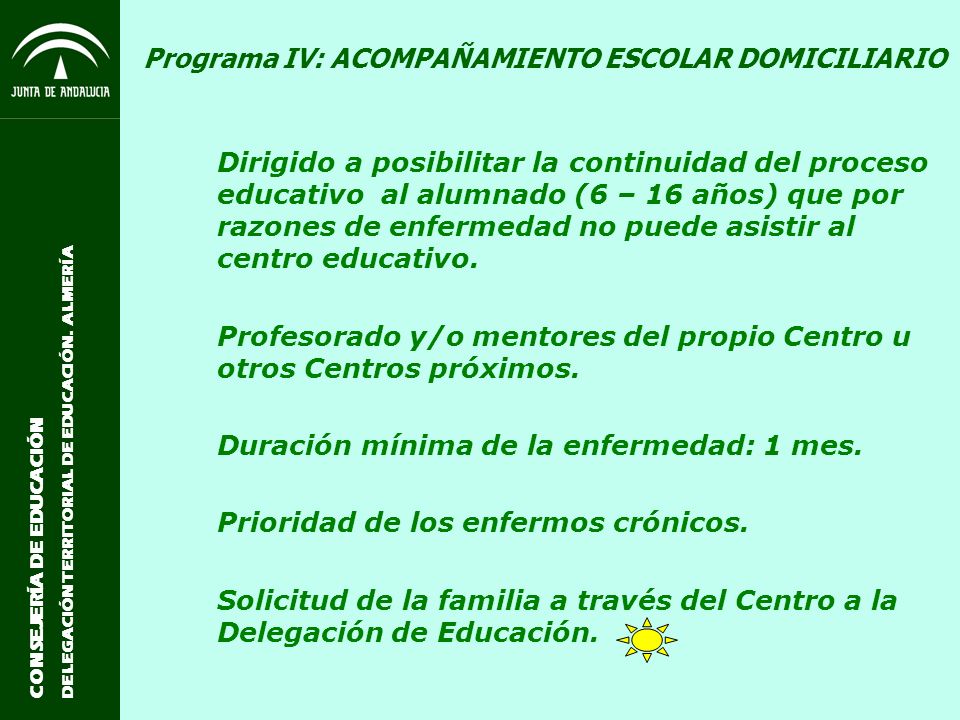 JUNTA DE ANDALUCIA

CONSEJERÍA DE EDUCACIÓN
DELEGACIÓN TERRITORIAL DE EDUCACIÓN. ALMERÍA

Programa IV: ACOMPAÑAMIENTO ESCOLAR DOMICILIARIO

Dirigido a posibilitar la continuidad del proceso educativo al alumnado (6 – 16 años) que por razones de enfermedad no puede asistir al centro educativo.

Profesorado y/o mentores del propio Centro u otros Centros próximos.

Duración mínima de la enfermedad: 1 mes.

Prioridad de los enfermos crónicos.

Solicitud de la familia a través del Centro a la Delegación de Educación.